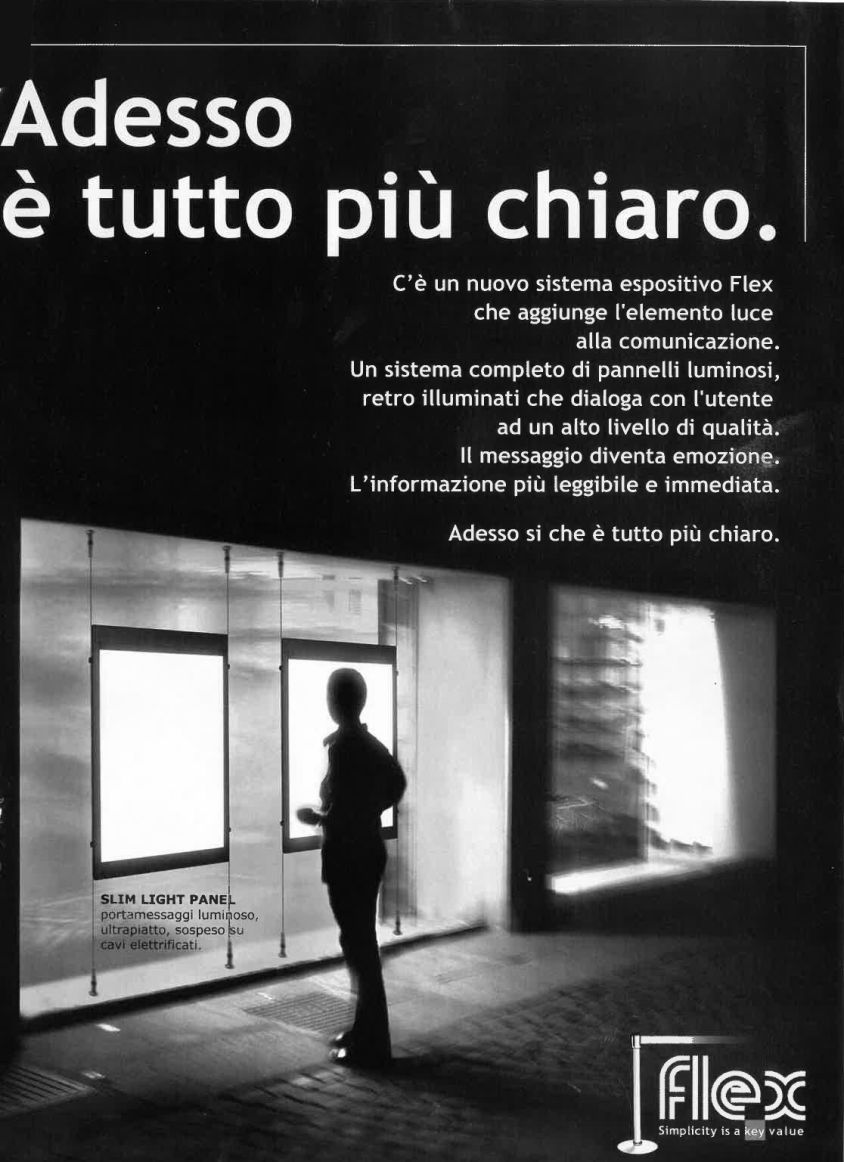 Adesso
è tutto più chiaro.

C'è un nuovo sistema espositivo Flex
che aggiunge l'elemento luce
alla comunicazione.
Un sistema completo di pannelli luminosi,
retro illuminati che dialoga con l'utente
ad un alto livello di qualità.
Il messaggio diventa emozione.
L'informazione più leggibile e immediata.

Adesso si che è tutto più chiaro.

SLIM LIGHT PANEL
portamessaggi luminoso, ultrapiatto, sospeso su cavi elettrificati.

flex
Simplicity is a key value